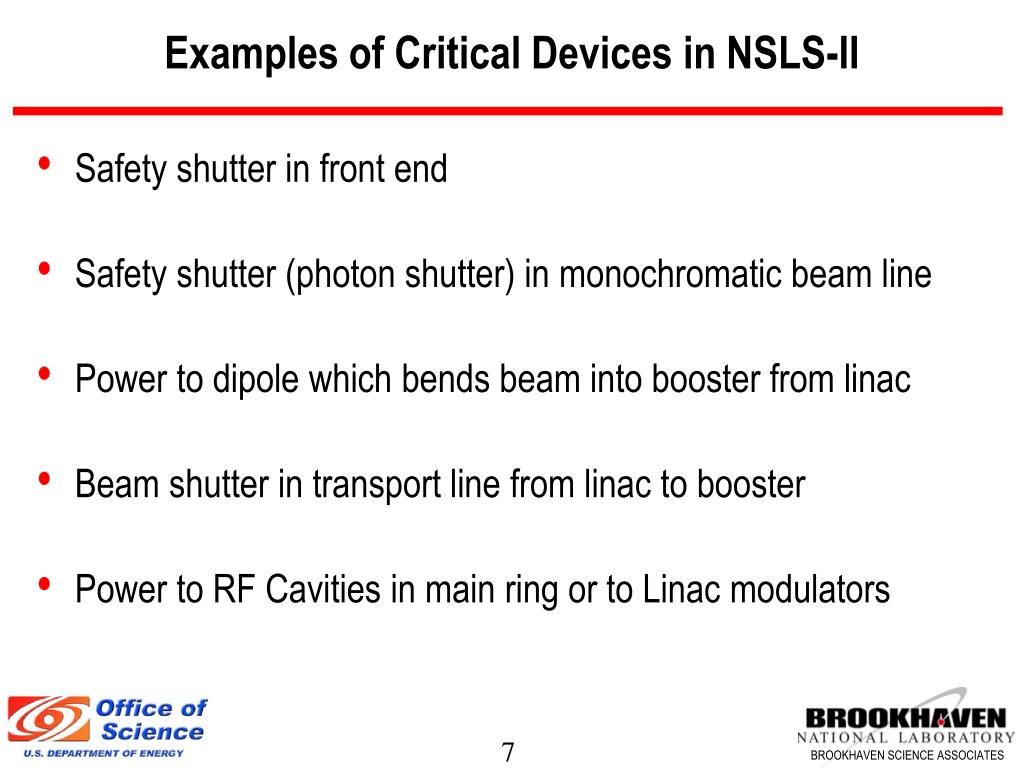 Examples of Critical Devices in NSLS-II

• Safety shutter in front end

• Safety shutter (photon shutter) in monochromatic beam line

• Power to dipole which bends beam into booster from linac

• Beam shutter in transport line from linac to booster

• Power to RF Cavities in main ring or to Linac modulators

Office of Science
U.S. DEPARTMENT OF ENERGY

7

BROOKHAVEN
NATIONAL LABORATORY
BROOKHAVEN SCIENCE ASSOCIATES